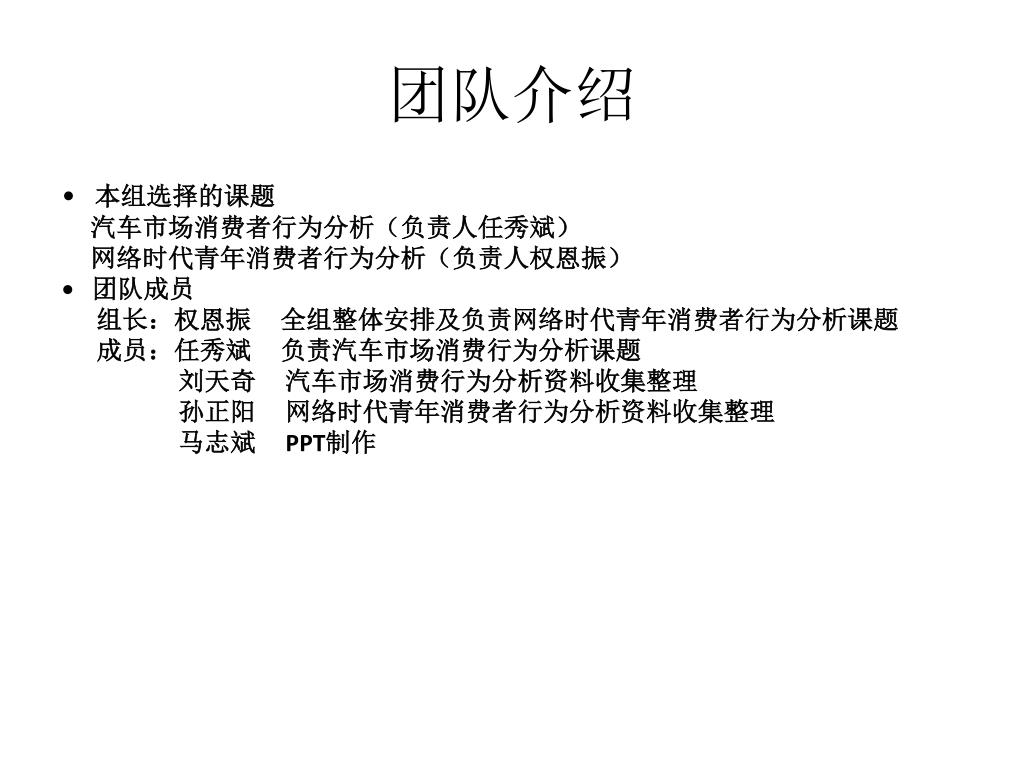 团队介绍

• 本组选择的课题
汽车市场消费者行为分析（负责人任秀斌）
网络时代青年消费者行为分析（负责人权恩振）

• 团队成员
组长：权恩振　全组整体安排及负责网络时代青年消费者行为分析课题
成员：任秀斌　负责汽车市场消费行为分析课题
刘天奇　汽车市场消费行为分析资料收集整理
孙正阳　网络时代青年消费者行为分析资料收集整理
马志斌　PPT制作